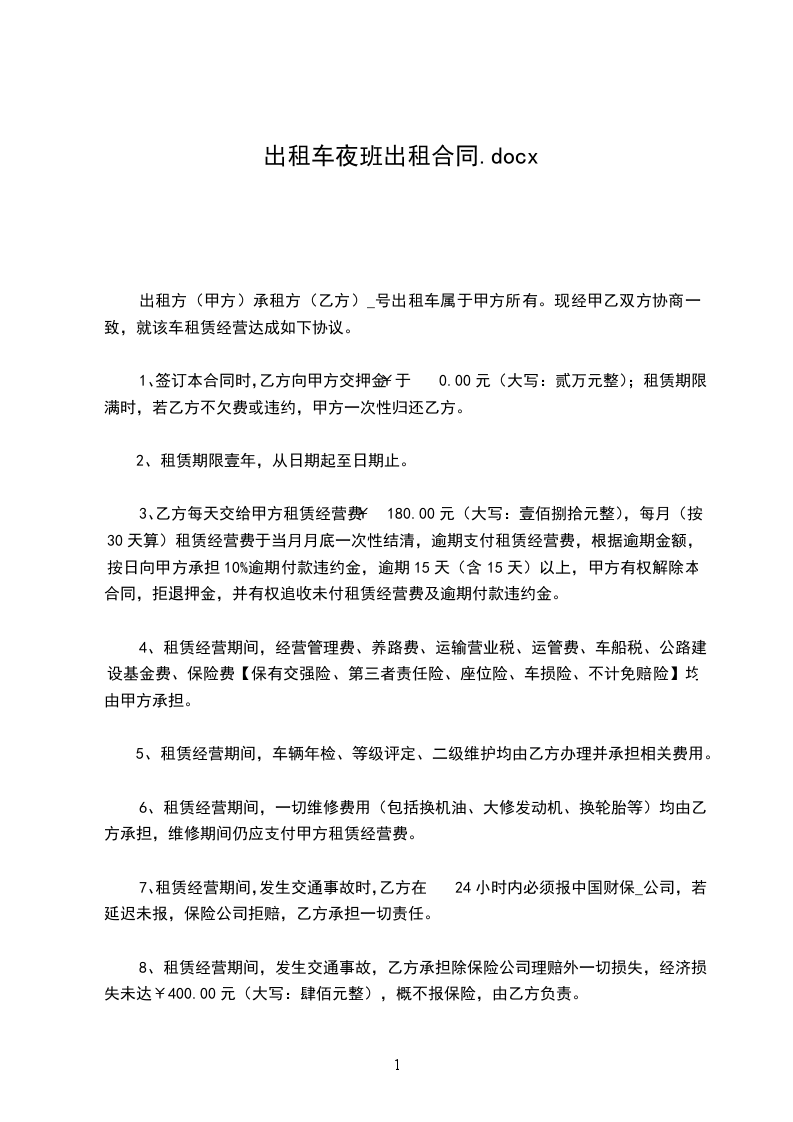 出租车夜班出租合同.docx

出租方（甲方）承租方（乙方）_号出租车属于甲方所有。现经甲乙双方协商一致，就该车租赁经营达成如下协议。

1、签订本合同时，乙方向甲方交押金￥于 0.00 元（大写：贰万元整）；租赁期限满时，若乙方不欠费或违约，甲方一次性归还乙方。

2、租赁期限壹年，从日期起至日期止。

3、乙方每天交给甲方租赁经营费￥ 180.00 元（大写：壹佰捌拾元整），每月（按 30 天算）租赁经营费于当月月底一次性结清，逾期支付租赁经营费，根据逾期金额，按日向甲方承担 10%逾期付款违约金，逾期 15 天（含 15 天）以上，甲方有权解除本合同，拒退押金，并有权追收未付租赁经营费及逾期付款违约金。

4、租赁经营期间，经营管理费、养路费、运输营业税、运管费、车船税、公路建设基金费、保险费【保有交强险、第三者责任险、座位险、车损险、不计免赔险】均由甲方承担。

5、租赁经营期间，车辆年检、等级评定、二级维护均由乙方办理并承担相关费用。

6、租赁经营期间，一切维修费用（包括换机油、大修发动机、换轮胎等）均由乙方承担，维修期间仍应支付甲方租赁经营费。

7、租赁经营期间，发生交通事故时，乙方在 24 小时内必须报中国财保_公司，若延迟未报，保险公司拒赔，乙方承担一切责任。

8、租赁经营期间，发生交通事故，乙方承担除保险公司理赔外一切损失，经济损失未达￥400.00 元（大写：肆佰元整），概不报保险，由乙方负责。

1